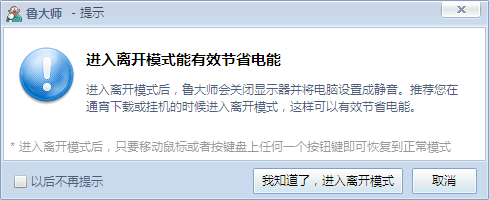 鲁大师 - 提示

进入离开模式能有效节省电能

进入离开模式后，鲁大师会关闭显示器并将电脑设置成静音。推荐您在通宵下载或挂机的时候进入离开模式，这样可以有效节省电能。

* 进入离开模式后，只要移动鼠标或者按键盘上任何一个按钮键即可恢复到正常模式

以后不再提示

我知道了，进入离开模式

取消